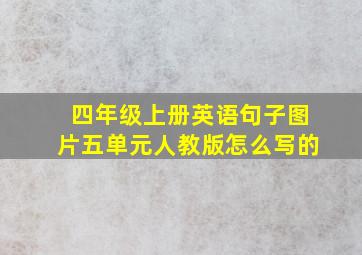 四年级上册英语句子图片五单元人教版怎么写的